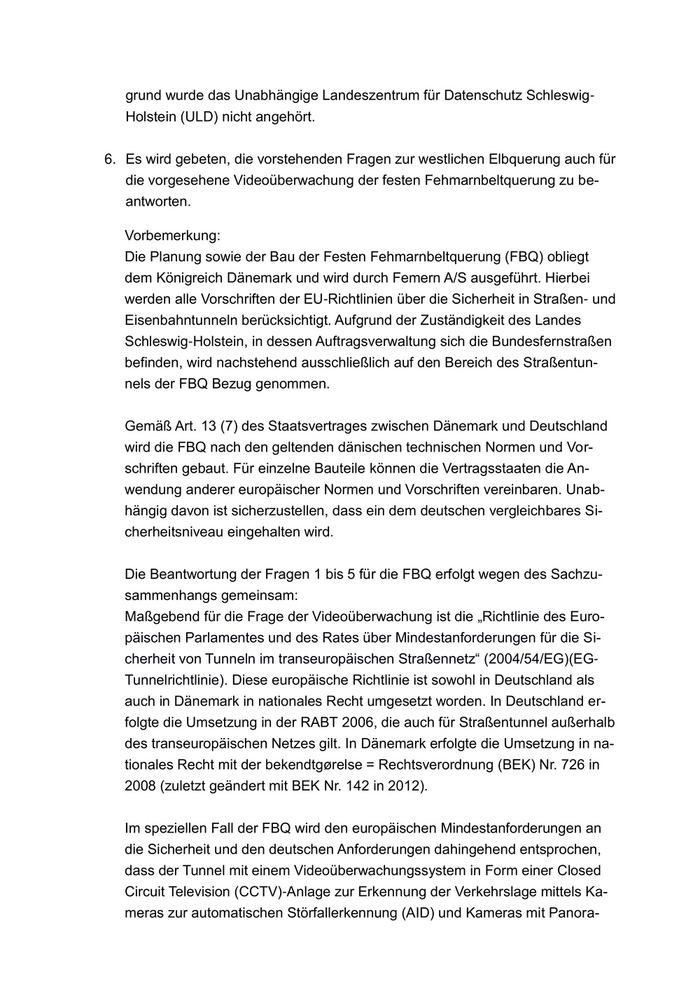 grund wurde das Unabhängige Landeszentrum für Datenschutz Schleswig-Holstein (ULD) nicht angehört.

6. Es wird gebeten, die vorstehenden Fragen zur westlichen Elbquerung auch für die vorgesehene Videoüberwachung der festen Fehmarnbeltquerung zu beantworten.

Vorbemerkung:
Die Planung sowie der Bau der Festen Fehmarnbeltquerung (FBQ) obliegt dem Königreich Dänemark und wird durch Femern A/S ausgeführt. Hierbei werden alle Vorschriften der EU-Richtlinien über die Sicherheit in Straßen- und Eisenbahntunneln berücksichtigt. Aufgrund der Zuständigkeit des Landes Schleswig-Holstein, in dessen Auftragsverwaltung sich die Bundesfernstraßen befinden, wird nachstehend ausschließlich auf den Bereich des Straßentunnels der FBQ Bezug genommen.

Gemäß Art. 13 (7) des Staatsvertrages zwischen Dänemark und Deutschland wird die FBQ nach den geltenden dänischen technischen Normen und Vorschriften gebaut. Für einzelne Bauteile können die Vertragsstaaten die Anwendung anderer europäischer Normen und Vorschriften vereinbaren. Unabhängig davon ist sicherzustellen, dass ein dem deutschen vergleichbares Sicherheitsniveau eingehalten wird.

Die Beantwortung der Fragen 1 bis 5 für die FBQ erfolgt wegen des Sachzusammenhangs gemeinsam:
Maßgebend für die Frage der Videoüberwachung ist die „Richtlinie des Europäischen Parlamentes und des Rates über Mindestanforderungen für die Sicherheit von Tunneln im transeuropäischen Straßennetz“ (2004/54/EG)(EG-Tunnelrichtlinie). Diese europäische Richtlinie ist sowohl in Deutschland als auch in Dänemark in nationales Recht umgesetzt worden. In Deutschland erfolgte die Umsetzung in der RABT 2006, die auch für Straßentunnel außerhalb des transeuropäischen Netzes gilt. In Dänemark erfolgte die Umsetzung in nationales Recht mit der bekendtgørelse = Rechtsverordnung (BEK) Nr. 726 in 2008 (zuletzt geändert mit BEK Nr. 142 in 2012).

Im speziellen Fall der FBQ wird den europäischen Mindestanforderungen an die Sicherheit und den deutschen Anforderungen dahingehend entsprochen, dass der Tunnel mit einem Videoüberwachungssystem in Form einer Closed Circuit Television (CCTV)-Anlage zur Erkennung der Verkehrslage mittels Kameras zur automatischen Störfallerkennung (AID) und Kameras mit Panora-